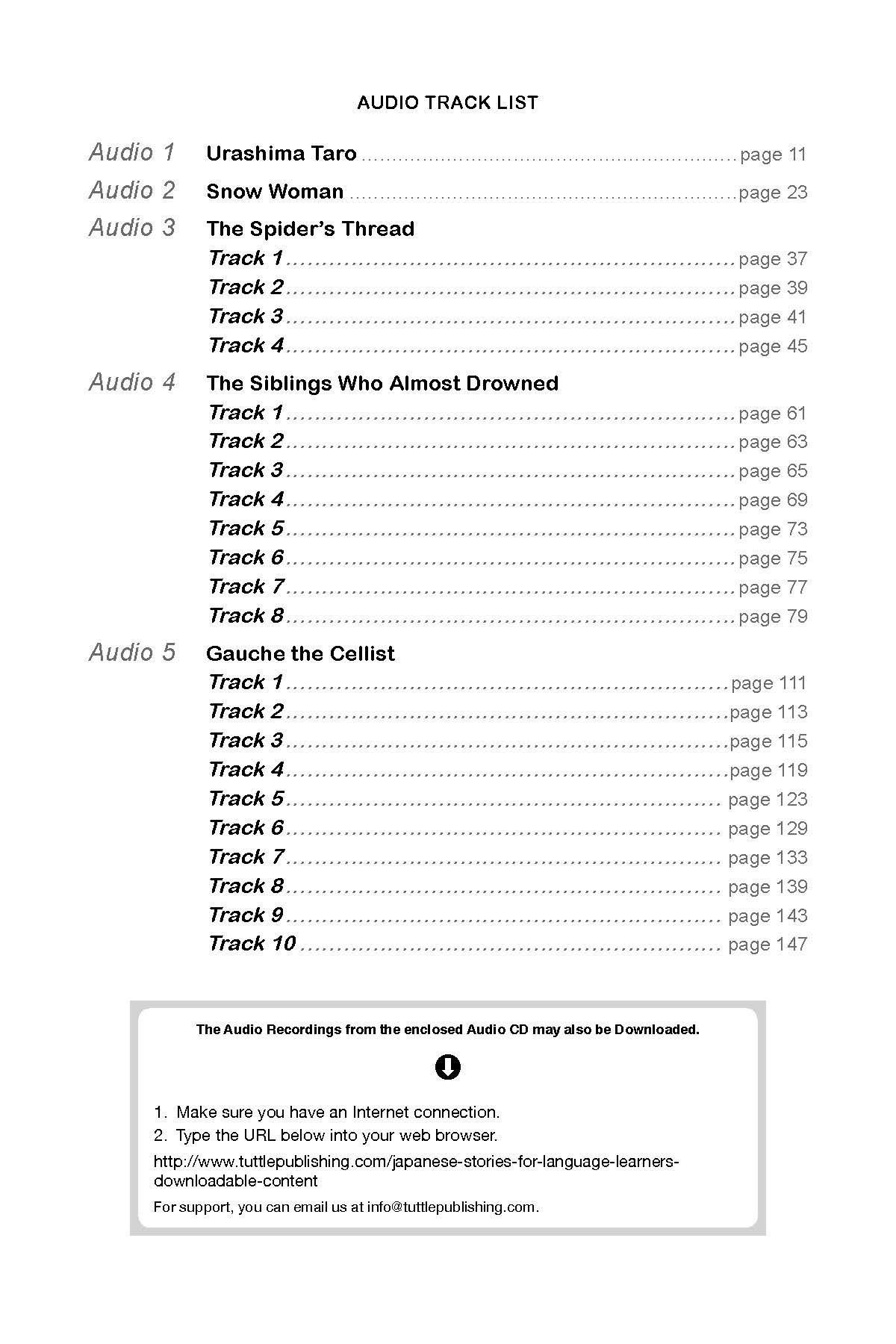 AUDIO TRACK LIST

Audio 1 Urashima Taro page 11

Audio 2 Snow Woman page 23

Audio 3 The Spider's Thread
Track 1 page 37
Track 2 page 39
Track 3 page 41
Track 4 page 45

Audio 4 The Siblings Who Almost Drowned
Track 1 page 61
Track 2 page 63
Track 3 page 65
Track 4 page 69
Track 5 page 73
Track 6 page 75
Track 7 page 77
Track 8 page 79

Audio 5 Gauche the Cellist
Track 1 page 111
Track 2 page 113
Track 3 page 115
Track 4 page 119
Track 5 page 123
Track 6 page 129
Track 7 page 133
Track 8 page 139
Track 9 page 143
Track 10 page 147

The Audio Recordings from the enclosed Audio CD may also be Downloaded.

1. Make sure you have an Internet connection.
2. Type the URL below into your web browser.

http://www.tuttlepublishing.com/japanese-stories-for-language-learners-downloadable-content

For support, you can email us at info@tuttlepublishing.com.